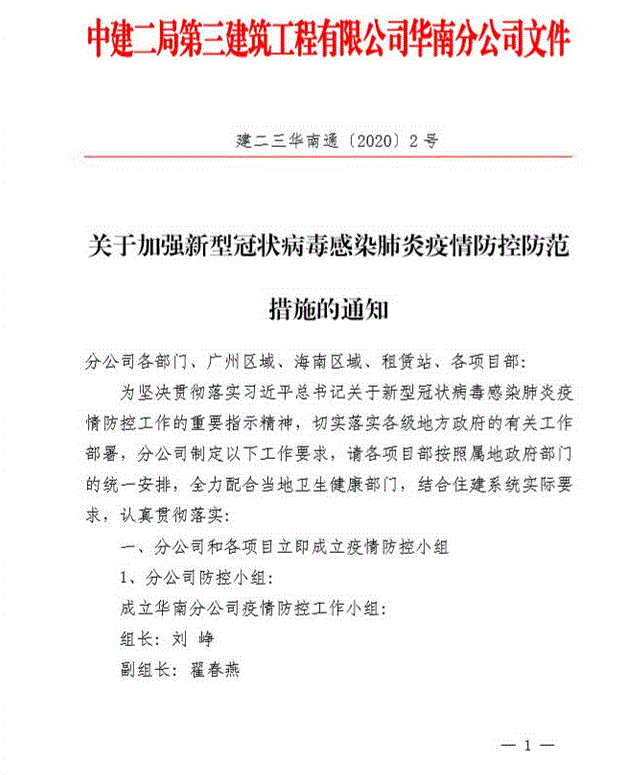 中建二局第三建筑工程有限公司华南分公司文件

建二三华南通〔2020〕2号

关于加强新型冠状病毒感染肺炎疫情防控防范措施的通知

分公司各部门、广州区域、海南区域、租赁站、各项目部：

为坚决贯彻落实习近平总书记关于新型冠状病毒感染肺炎疫情防控工作的重要指示精神，切实落实各级地方政府的有关工作部署，分公司制定以下工作要求，请各项目部按照属地政府部门的统一安排，全力配合当地卫生健康部门，结合住建系统实际要求，认真贯彻落实：

一、分公司和各项目立即成立疫情防控小组

1、分公司防控小组：

成立华南分公司疫情防控工作小组：

组长：刘 峥

副组长：翟春燕

— 1 —